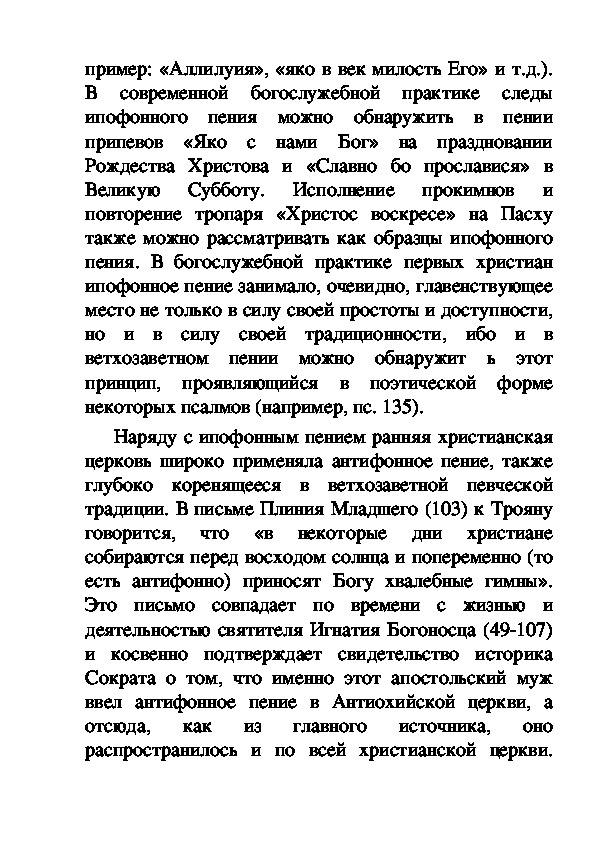 пример: «Аллилуия», «яко в век милость Его» и т.д.). В современной богослужебной практике следы ипофонного пения можно обнаружить в пении припевов «Яко с нами Бог» на праздновании Рождества Христова и «Славно бо прославися» в Великую Субботу. Исполнение прокимнов и повторение тропаря «Христос воскресе» на Пасху также можно рассматривать как образцы ипофонного пения. В богослужебной практике первых христиан ипофонное пение занимало, очевидно, главенствующее место не только в силу своей простоты и доступности, но и в силу своей традиционности, ибо и в ветхозаветном пении можно обнаружит ь этот принцип, проявляющийся в поэтической форме некоторых псалмов (например, пс. 135).

Наряду с ипофонным пением ранняя христианская церковь широко применяла антифонное пение, также глубоко коренящееся в ветхозаветной певческой традиции. В письме Плиния Младшего (103) к Трояну говорится, что «в некоторые дни христиане собираются перед восходом солнца и попеременно (то есть антифонно) приносят Богу хвалебные гимны». Это письмо совпадает по времени с жизнью и деятельностью святителя Игнатия Богоносца (49-107) и косвенно подтверждает свидетельство историка Сократа о том, что именно этот апостольский муж ввел антифонное пение в Антиохийской церкви, а отсюда, как из главного источника, оно распространилось и по всей христианской церкви.